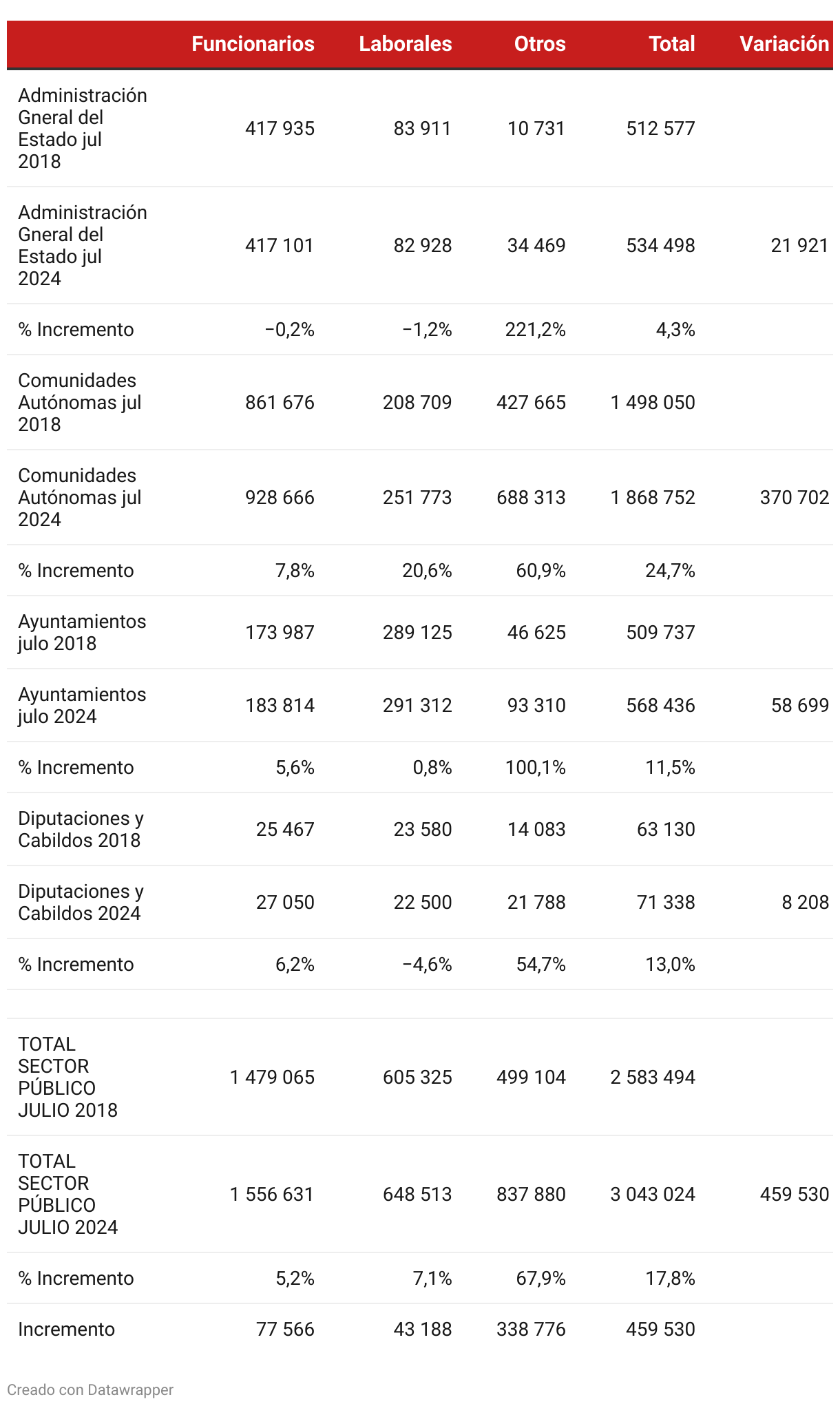 | | Funcionarios | Laborales | Otros | Total | Variación |
|---|---|---|---|---|---|
| Administración Gneral del Estado jul 2018 | 417 935 | 83 911 | 10 731 | 512 577 | |
| Administración Gneral del Estado jul 2024 | 417 101 | 82 928 | 34 469 | 534 498 | 21 921 |
| % Incremento | −0,2% | −1,2% | 221,2% | 4,3% | |
| Comunidades Autónomas jul 2018 | 861 676 | 208 709 | 427 665 | 1 498 050 | |
| Comunidades Autónomas jul 2024 | 928 666 | 251 773 | 688 313 | 1 868 752 | 370 702 |
| % Incremento | 7,8% | 20,6% | 60,9% | 24,7% | |
| Ayuntamientos julo 2018 | 173 987 | 289 125 | 46 625 | 509 737 | |
| Ayuntamientos julo 2024 | 183 814 | 291 312 | 93 310 | 568 436 | 58 699 |
| % Incremento | 5,6% | 0,8% | 100,1% | 11,5% | |
| Diputaciones y Cabildos 2018 | 25 467 | 23 580 | 14 083 | 63 130 | |
| Diputaciones y Cabildos 2024 | 27 050 | 22 500 | 21 788 | 71 338 | 8 208 |
| % Incremento | 6,2% | −4,6% | 54,7% | 13,0% | |
| | | | | | |
| TOTAL SECTOR PÚBLICO JULIO 2018 | 1 479 065 | 605 325 | 499 104 | 2 583 494 | |
| TOTAL SECTOR PÚBLICO JULIO 2024 | 1 556 631 | 648 513 | 837 880 | 3 043 024 | 459 530 |
| % Incremento | 5,2% | 7,1% | 67,9% | 17,8% | |
| Incremento | 77 566 | 43 188 | 338 776 | 459 530 | |

Creado con Datawrapper